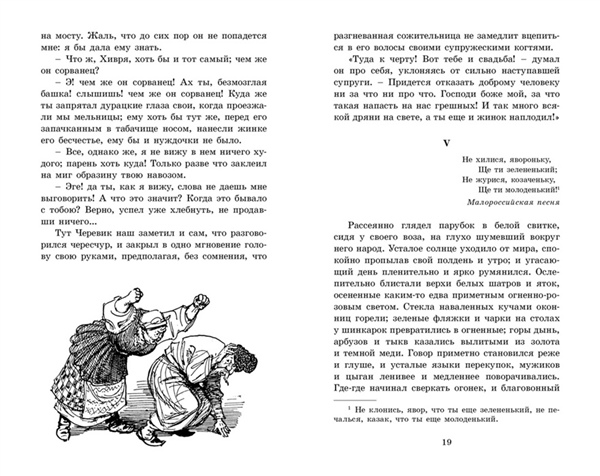 на мосту. Жаль, что до сих пор он не попадется мне: я бы дала ему знать.

– Что ж, Хивря, хоть бы и тот самый; чем же он сорванец?

– Э! чем же он сорванец! Ах ты, безмозглая башка! слышишь! чем же он сорванец! Куда же ты запрятал дурацкие глаза свои, когда проезжали мы мельницы; ему хоть бы тут же, перед его запачканным в табачище носом, нанесли жинке его бесчестье, ему бы и нуждочки не было.

– Все, однако же, я не вижу в нем ничего худого; парень хоть куда! Только разве что заклеил на миг образину твою навозом.

– Эге! да ты, как я вижу, слова не даешь мне выговорить! А что это значит? Когда это бывало с тобою? Верно, успел уже хлебнуть, не продавши ничего...

Тут Черевик наш заметил и сам, что разговорился чересчур, и закрыл в одно мгновение голову свою руками, предполагая, без сомнения, что разгневанная сожительница не замедлит вцепиться в его волосы своими супружескими когтями.

«Туда к черту! Вот тебе и свадьба! – думал он про себя, уклоняясь от сильно наступавшей супруги. – Придется отказать доброму человеку ни за что ни про что. Господи боже мой, за что такая напасть на нас грешных! И так много всякой дряни на свете, а ты еще и жинок наплодил!»

V

Не хилися, явороньку,
Ще ти зелененький;
Не журися, козаченьку,
Ще ти молоденький!$^1$

Малороссийская песня

Рассеянно глядел парубок в белой свитке, сидя у своего воза, на глухо шумевший вокруг него народ. Усталое солнце уходило от мира, спокойно пропылав свой полдень и утро; и угасающий день пленительно и ярко румянился. Ослепительно блистали верхи белых шатров и яток, осененные каким-то едва приметным огненно-розовым светом. Стекла наваленных кучами оконниц горели; зеленые фляжки и чарки на столах у шинкарок превратились в огненные; горы дынь, арбузов и тыкв казались вылитыми из золота и темной меди. Говор приметно становился реже и глуше, и усталые языки перекупок, мужиков и цыган ленивее и медленнее поворачивались. Где-где начинал сверкать огонек, и благовонный

$^1$ Не клонись, явор, что ты еще зелененький, не печалься, казак, что ты еще молоденький.

19